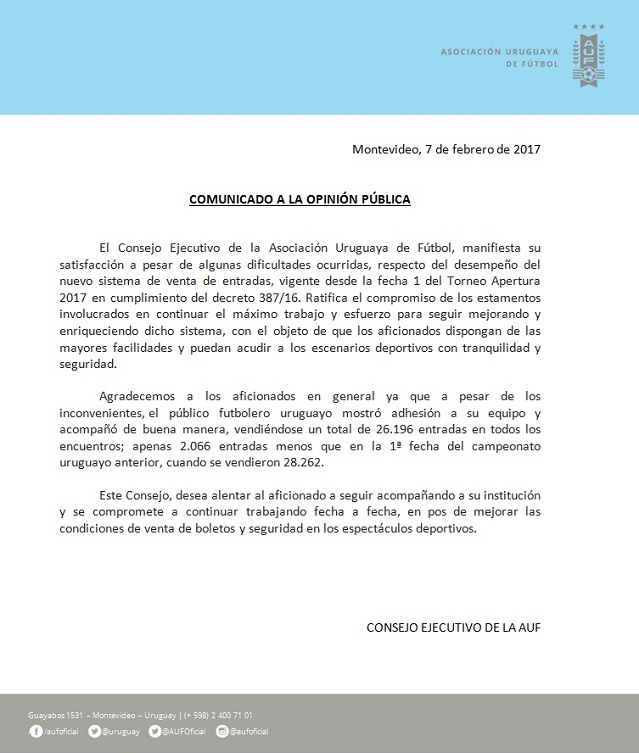 ASOCIACIÓN URUGUAYA DE FÚTBOL

AUF

Montevideo, 7 de febrero de 2017

COMUNICADO A LA OPINIÓN PÚBLICA

El Consejo Ejecutivo de la Asociación Uruguaya de Fútbol, manifiesta su satisfacción a pesar de algunas dificultades ocurridas, respecto del desempeño del nuevo sistema de venta de entradas, vigente desde la fecha 1 del Torneo Apertura 2017 en cumplimiento del decreto 387/16. Ratifica el compromiso de los estamentos involucrados en continuar el máximo trabajo y esfuerzo para seguir mejorando y enriqueciendo dicho sistema, con el objeto de que los aficionados dispongan de las mayores facilidades y puedan acudir a los escenarios deportivos con tranquilidad y seguridad.

Agradecemos a los aficionados en general ya que a pesar de los inconvenientes, el público futbolero uruguayo mostró adhesión a su equipo y acompañó de buena manera, vendiéndose un total de 26.196 entradas en todos los encuentros; apenas 2.066 entradas menos que en la 1ª fecha del campeonato uruguayo anterior, cuando se vendieron 28.262.

Este Consejo, desea alentar al aficionado a seguir acompañando a su institución y se compromete a continuar trabajando fecha a fecha, en pos de mejorar las condiciones de venta de boletos y seguridad en los espectáculos deportivos.

CONSEJO EJECUTIVO DE LA AUF

Guayabos 1531 – Montevideo – Uruguay | (+ 598) 2 400 71 01
/aufoficial @uruguay @AUFOficial @aufoficial